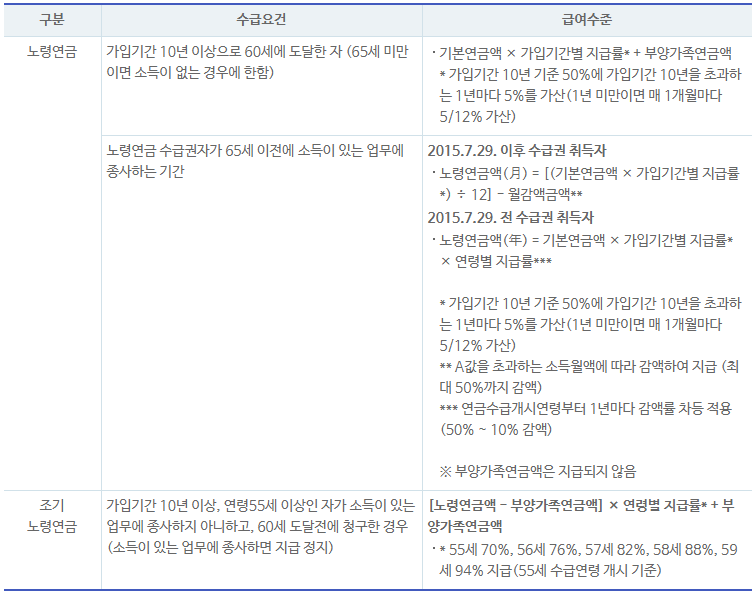 | 구분 | 수급요건 | 급여수준 |
|---|---|---|
| 노령연금 | 가입기간 10년 이상으로 60세에 도달한 자 (65세 미만이면 소득이 없는 경우에 한함) | · 기본연금액 × 가입기간별 지급률* + 부양가족연금액 * 가입기간 10년 기준 50%에 가입기간 10년을 초과하는 1년마다 5%를 가산(1년 미만이면 매 1개월마다 5/12% 가산) |
|  | 노령연금 수급권자가 65세 이전에 소득이 있는 업무에 종사하는 기간 | 2015.7.29. 이후 수급권 취득자 · 노령연금액(月) = [(기본연금액 × 가입기간별 지급률*) ÷ 12] - 월감액금액** 2015.7.29. 전 수급권 취득자 · 노령연금액(年) = 기본연금액 × 가입기간별 지급률* × 연령별 지급률*** * 가입기간 10년 기준 50%에 가입기간 10년을 초과하는 1년마다 5%를 가산(1년 미만이면 매 1개월마다 5/12% 가산) ** A값을 초과하는 소득월액에 따라 감액하여 지급 (최대 50%까지 감액) *** 연금수급개시연령부터 1년마다 감액률 차등 적용 (50% ~ 10% 감액) ※ 부양가족연금액은 지급되지 않음 |
| 조기 노령연금 | 가입기간 10년 이상, 연령55세 이상인 자가 소득이 있는 업무에 종사하지 아니하고, 60세 도달전에 청구한 경우 (소득이 있는 업무에 종사하면 지급 정지) | [노령연금액 - 부양가족연금액] × 연령별 지급률* + 부양가족연금액 · * 55세 70%, 56세 76%, 57세 82%, 58세 88%, 59세 94% 지급(55세 수급연령 개시 기준) |